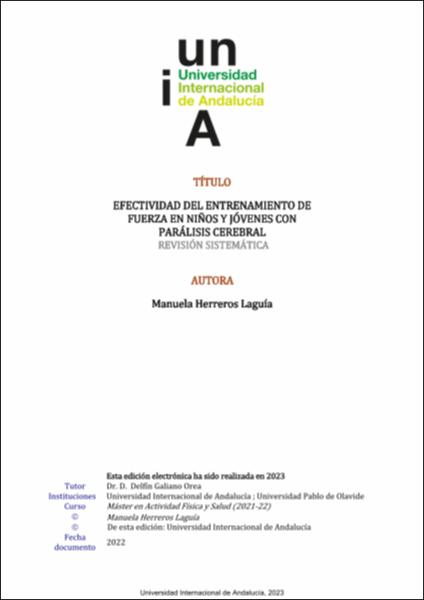 un
i Universidad Internacional de Andalucía
A

TÍTULO

EFECTIVIDAD DEL ENTRENAMIENTO DE FUERZA EN NIÑOS Y JÓVENES CON PARÁLISIS CEREBRAL
REVISIÓN SISTEMÁTICA

AUTORA

Manuela Herreros Laguía

Esta edición electrónica ha sido realizada en 2023

| | |
|---|---|
| Tutor | Dr. D. Delfín Galiano Orea |
| Instituciones | Universidad Internacional de Andalucía ; Universidad Pablo de Olavide |
| Curso | Máster en Actividad Física y Salud (2021-22) |
| © | Manuela Herreros Laguía |
| © | De esta edición: Universidad Internacional de Andalucía |
| Fecha documento | 2022 |

Universidad Internacional de Andalucía, 2023